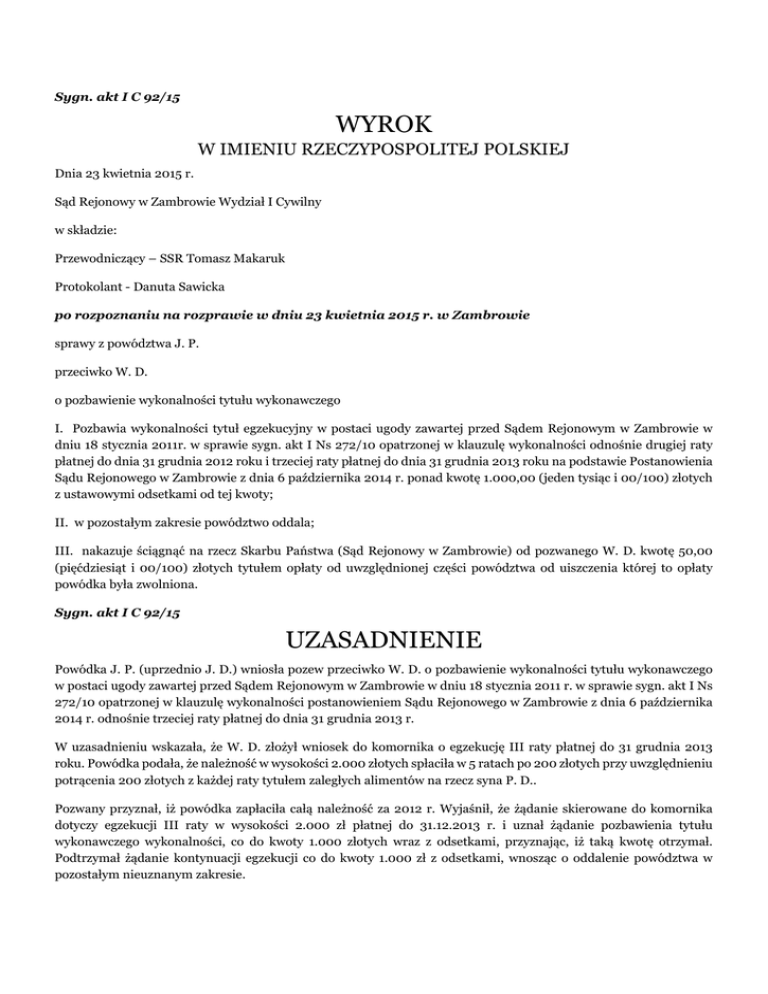 Sygn. akt I C 92/15

WYROK

W IMIENIU RZECZYPOSPOLITEJ POLSKIEJ

Dnia 23 kwietnia 2015 r.

Sąd Rejonowy w Zambrowie Wydział I Cywilny

w składzie:

Przewodniczący – SSR Tomasz Makaruk

Protokolant - Danuta Sawicka

po rozpoznaniu na rozprawie w dniu 23 kwietnia 2015 r. w Zambrowie

sprawy z powództwa J. P.

przeciwko W. D.

o pozbawienie wykonalności tytułu wykonawczego

I. Pozbawia wykonalności tytuł egzekucyjny w postaci ugody zawartej przed Sądem Rejonowym w Zambrowie w dniu 18 stycznia 2011r. w sprawie sygn. akt I Ns 272/10 opatrzonej w klauzulę wykonalności odnośnie drugiej raty płatnej do dnia 31 grudnia 2012 roku i trzeciej raty płatnej do dnia 31 grudnia 2013 roku na podstawie Postanowienia Sądu Rejonowego w Zambrowie z dnia 6 października 2014 r. ponad kwotę 1.000,00 (jeden tysiąc i 00/100) złotych z ustawowymi odsetkami od tej kwoty;

II. w pozostałym zakresie powództwo oddala;

III. nakazuje ściągnąć na rzecz Skarbu Państwa (Sąd Rejonowy w Zambrowie) od pozwanego W. D. kwotę 50,00 (pięćdziesiąt i 00/100) złotych tytułem opłaty od uwzględnionej części powództwa od uiszczenia której to opłaty powódka była zwolniona.

Sygn. akt I C 92/15

UZASADNIENIE

Powódka J. P. (uprzednio J. D.) wniosła pozew przeciwko W. D. o pozbawienie wykonalności tytułu wykonawczego w postaci ugody zawartej przed Sądem Rejonowym w Zambrowie w dniu 18 stycznia 2011 r. w sprawie sygn. akt I Ns 272/10 opatrzonej w klauzulę wykonalności postanowieniem Sądu Rejonowego w Zambrowie z dnia 6 października 2014 r. odnośnie trzeciej raty płatnej do dnia 31 grudnia 2013 r.

W uzasadnieniu wskazała, że W. D. złożył wniosek do komornika o egzekucję III raty płatnej do 31 grudnia 2013 roku. Powódka podała, że należność w wysokości 2.000 złotych spłaciła w 5 ratach po 200 złotych przy uwzględnieniu potrącenia 200 złotych z każdej raty tytułem zaległych alimentów na rzecz syna P. D..

Pozwany przyznał, iż powódka zapłaciła całą należność za 2012 r. Wyjaśnił, że żądanie skierowane do komornika dotyczy egzekucji III raty w wysokości 2.000 zł płatnej do 31.12.2013 r. i uznał żądanie pozbawienia tytułu wykonawczego wykonalności, co do kwoty 1.000 złotych wraz z odsetkami, przyznając, iż taką kwotę otrzymał. Podtrzymał żądanie kontynuacji egzekucji co do kwoty 1.000 zł z odsetkami, wnosząc o oddalenie powództwa w pozostałym nieuznanym zakresie.